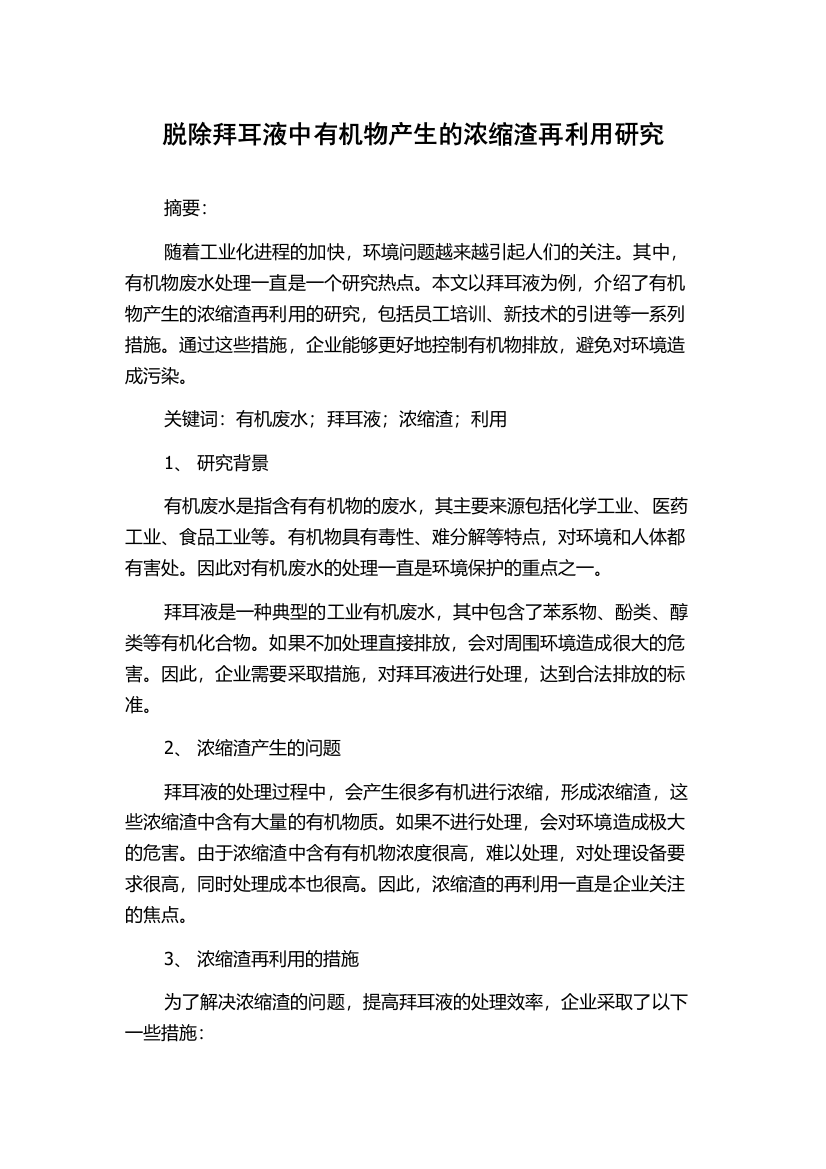 脱除拜耳液中有机物产生的浓缩渣再利用研究

摘要:

随着工业化进程的加快，环境问题越来越引起人们的关注。其中，有机物废水处理一直是一个研究热点。本文以拜耳液为例，介绍了有机物产生的浓缩渣再利用的研究，包括员工培训、新技术的引进等一系列措施。通过这些措施，企业能够更好地控制有机物排放，避免对环境造成污染。

关键词：有机废水；拜耳液；浓缩渣；利用

1、 研究背景

有机废水是指含有有机物的废水，其主要来源包括化学工业、医药工业、食品工业等。有机物具有毒性、难分解等特点，对环境和人体都有害处。因此对有机废水的处理一直是环境保护的重点之一。

拜耳液是一种典型的工业有机废水，其中包含了苯系物、酚类、醇类等有机化合物。如果不加处理直接排放，会对周围环境造成很大的危害。因此，企业需要采取措施，对拜耳液进行处理，达到合法排放的标准。

2、 浓缩渣产生的问题

拜耳液的处理过程中，会产生很多有机进行浓缩，形成浓缩渣，这些浓缩渣中含有大量的有机物质。如果不进行处理，会对环境造成极大的危害。由于浓缩渣中含有有机物浓度很高，难以处理，对处理设备要求很高，同时处理成本也很高。因此，浓缩渣的再利用一直是企业关注的焦点。

3、 浓缩渣再利用的措施

为了解决浓缩渣的问题，提高拜耳液的处理效率，企业采取了以下一些措施：